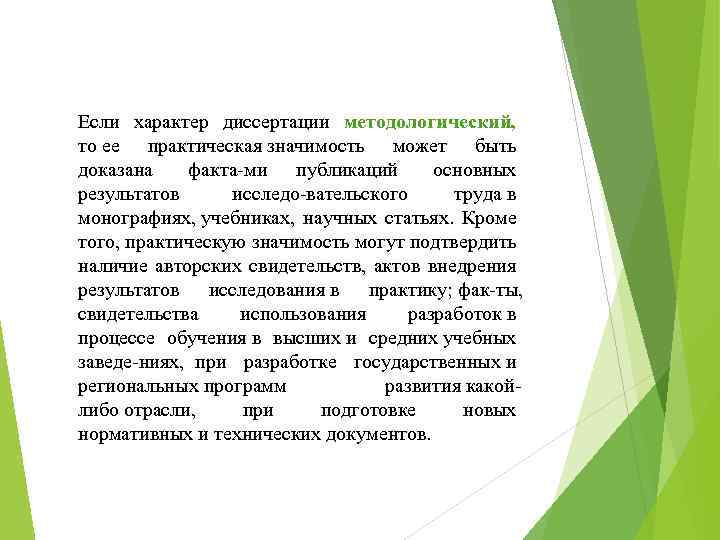 Если характер диссертации методологический, то ее практическая значимость может быть доказана факта-ми публикаций основных результатов исследо-вательского труда в монографиях, учебниках, научных статьях. Кроме того, практическую значимость могут подтвердить наличие авторских свидетельств, актов внедрения результатов исследования в практику; фак-ты, свидетельства использования разработок в процессе обучения в высших и средних учебных заведе-ниях, при разработке государственных и региональных программ развития какой-либо отрасли, при подготовке новых нормативных и технических документов.